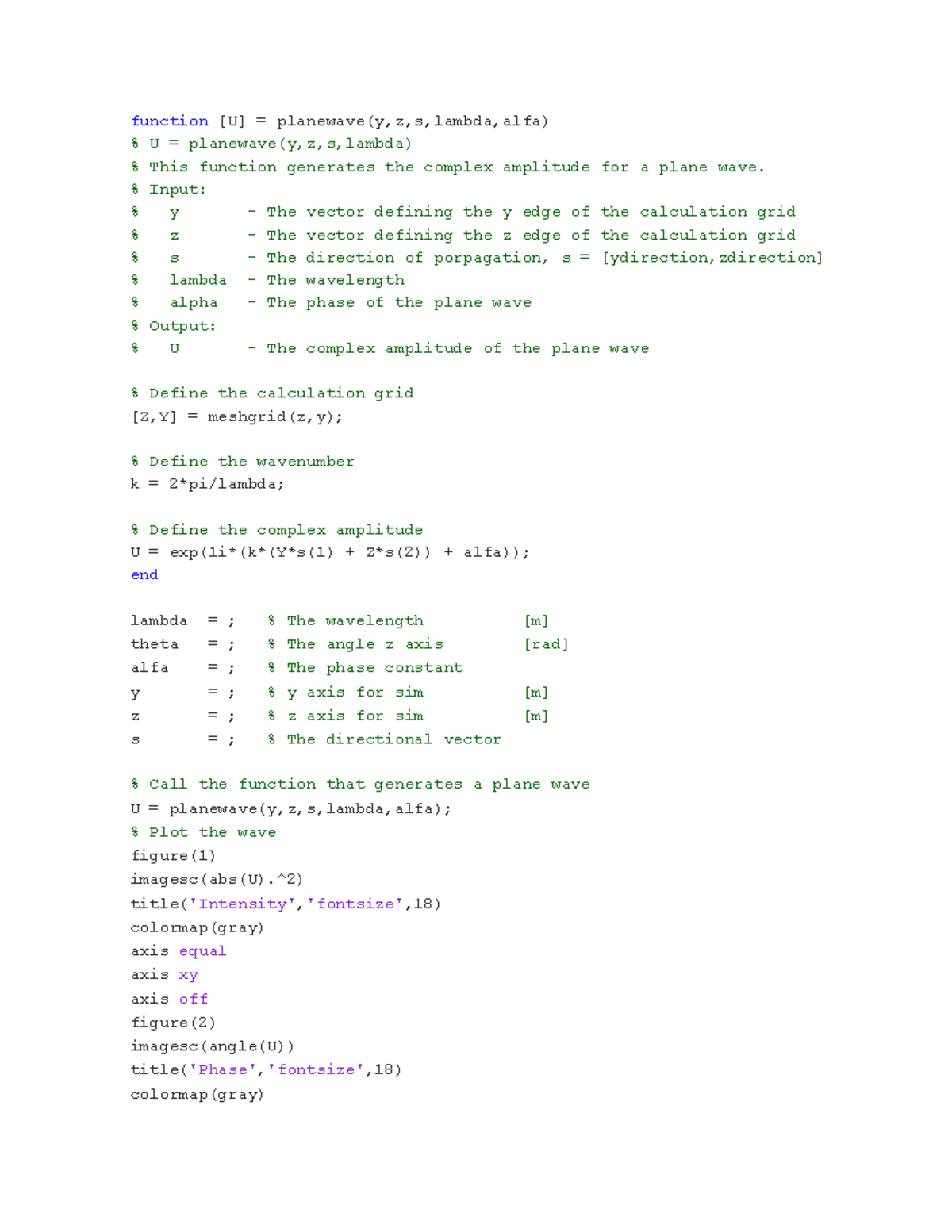 function [U] = planewave(y,z,s,lambda,alfa)
% U = planewave(y,z,s,lambda)
% This function generates the complex amplitude for a plane wave.
% Input:
%    y        - The vector defining the y edge of the calculation grid
%    z        - The vector defining the z edge of the calculation grid
%    s        - The direction of porpagation, s = [ydirection,zdirection]
%    lambda   - The wavelength
%    alpha    - The phase of the plane wave
% Output:
%    U        - The complex amplitude of the plane wave

% Define the calculation grid
[Z,Y] = meshgrid(z,y);

% Define the wavenumber
k = 2*pi/lambda;

% Define the complex amplitude
U = exp(1i*(k*(Y*s(1) + Z*s(2)) + alfa));
end

lambda   = ;   % The wavelength          [m]
theta    = ;   % The angle z axis        [rad]
alfa     = ;   % The phase constant
y        = ;   % y axis for sim          [m]
z        = ;   % z axis for sim          [m]
s        = ;   % The directional vector

% Call the function that generates a plane wave
U = planewave(y,z,s,lambda,alfa);
% Plot the wave
figure(1)
imagesc(abs(U).^2)
title('Intensity','fontsize',18)
colormap(gray)
axis equal
axis xy
axis off
figure(2)
imagesc(angle(U))
title('Phase','fontsize',18)
colormap(gray)